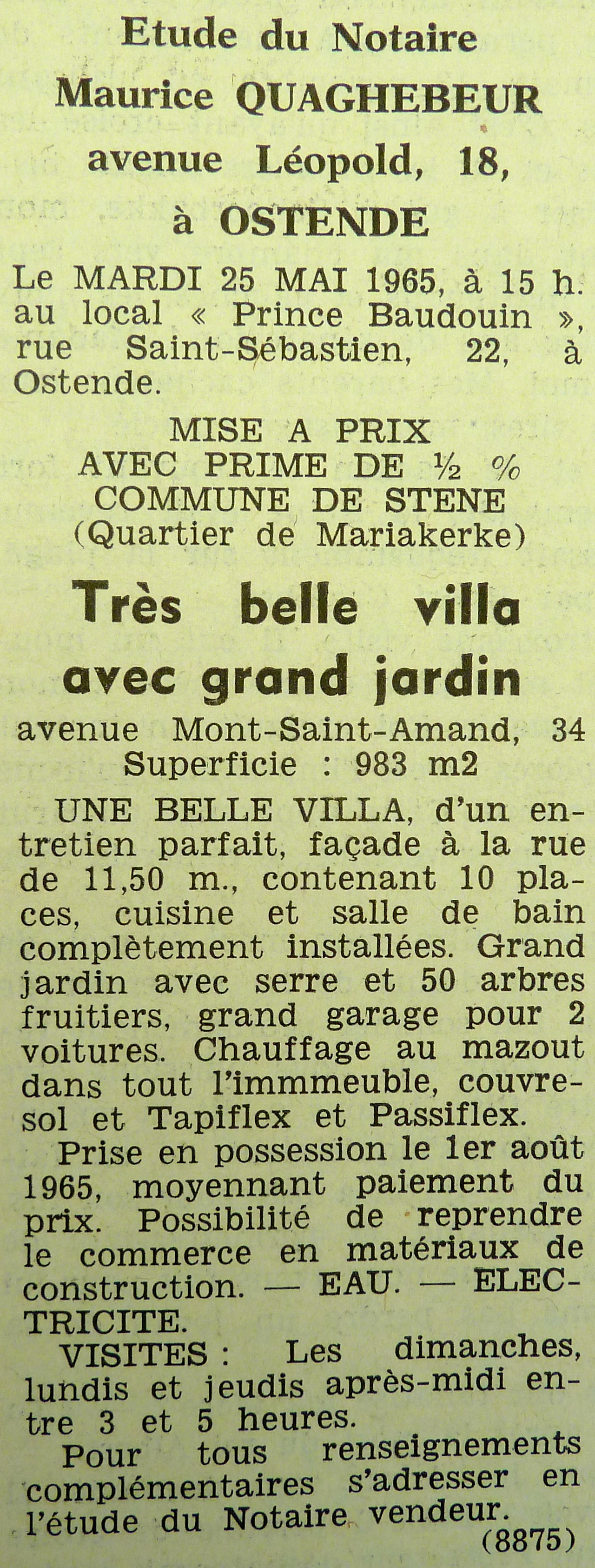 Etude du Notaire
Maurice QUAGHEBEUR
avenue Léopold, 18,
à OSTENDE

Le MARDI 25 MAI 1965, à 15 h. au local « Prince Baudouin », rue Saint-Sébastien, 22, à Ostende.

MISE A PRIX
AVEC PRIME DE ½ %
COMMUNE DE STENE
(Quartier de Mariakerke)

Très belle villa
avec grand jardin

avenue Mont-Saint-Amand, 34
Superficie : 983 m2

UNE BELLE VILLA, d'un entretien parfait, façade à la rue de 11,50 m., contenant 10 places, cuisine et salle de bain complètement installées. Grand jardin avec serre et 50 arbres fruitiers, grand garage pour 2 voitures. Chauffage au mazout dans tout l'immmeuble, couvre-sol et Tapiflex et Passiflex.

Prise en possession le 1er août 1965, moyennant paiement du prix. Possibilité de reprendre le commerce en matériaux de construction. — EAU. — ELECTRICITE.

VISITES : Les dimanches, lundis et jeudis après-midi entre 3 et 5 heures.

Pour tous renseignements complémentaires s'adresser en l'étude du Notaire vendeur.
(8875)